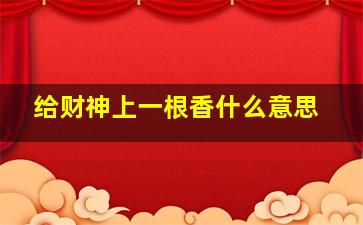 给财神上一根香什么意思